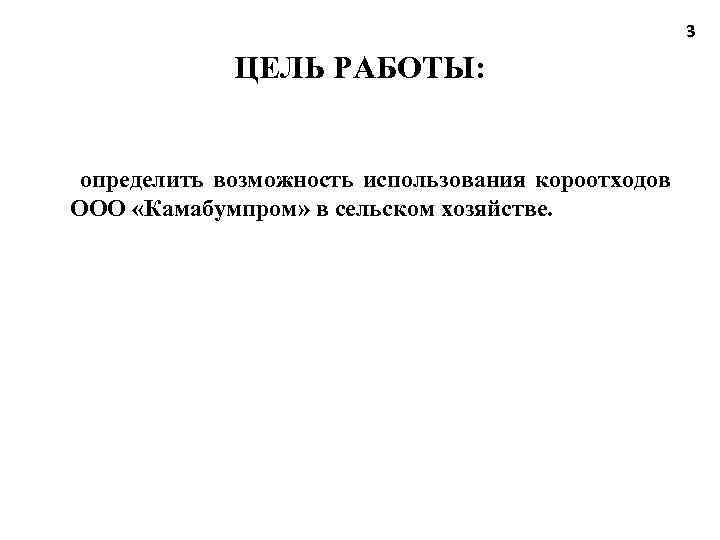 3

ЦЕЛЬ РАБОТЫ:

определить возможность использования короотходов ООО «Камабумпром» в сельском хозяйстве.